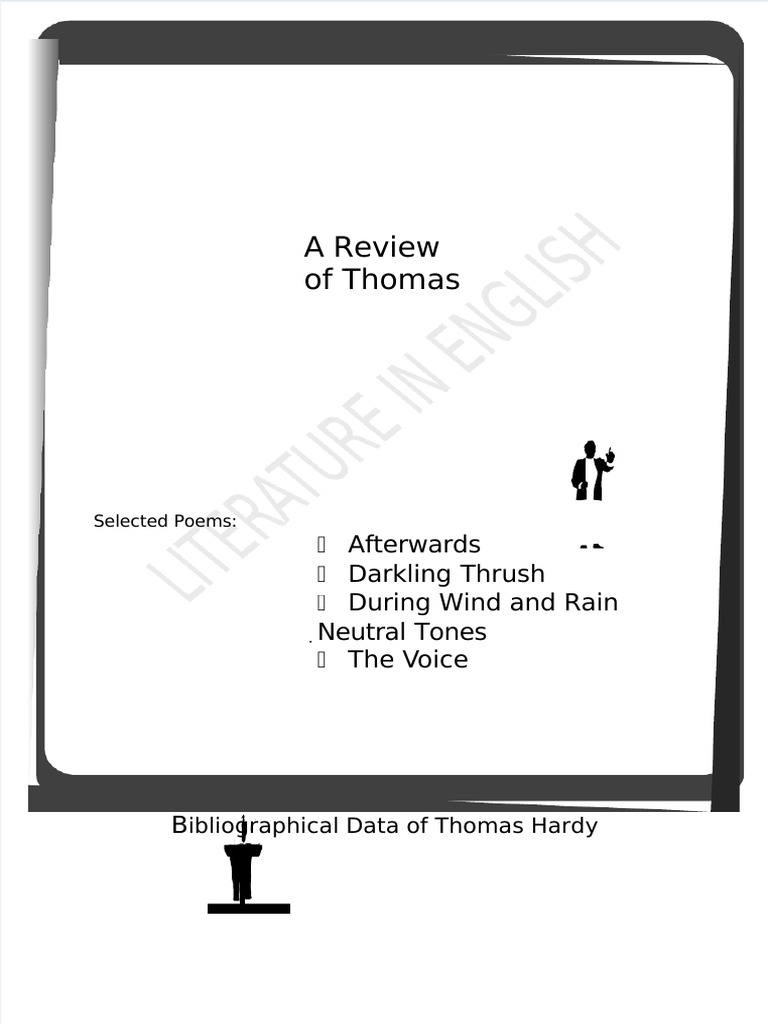 A Review
of Thomas

LITERATURE IN ENGLISH

Selected Poems:

Afterwards
Darkling Thrush
During Wind and Rain
Neutral Tones
The Voice

Bibliographical Data of Thomas Hardy